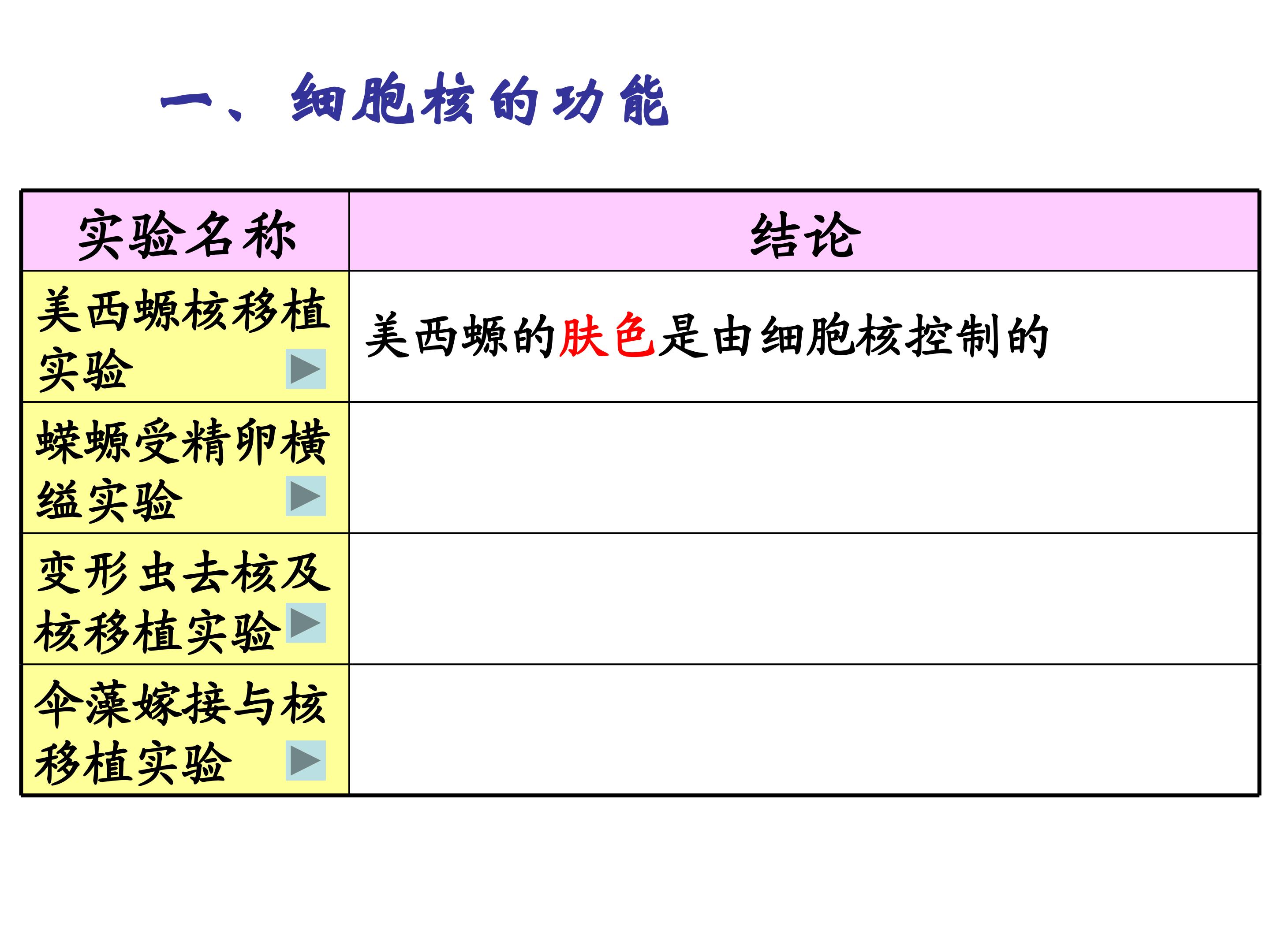 一、细胞核的功能

| 实验名称 | 结论 |
|---|---|
| 美西螈核移植实验 | 美西螈的肤色是由细胞核控制的 |
| 蝾螈受精卵横缢实验 | |
| 变形虫去核及核移植实验 | |
| 伞藻嫁接与核移植实验 | |